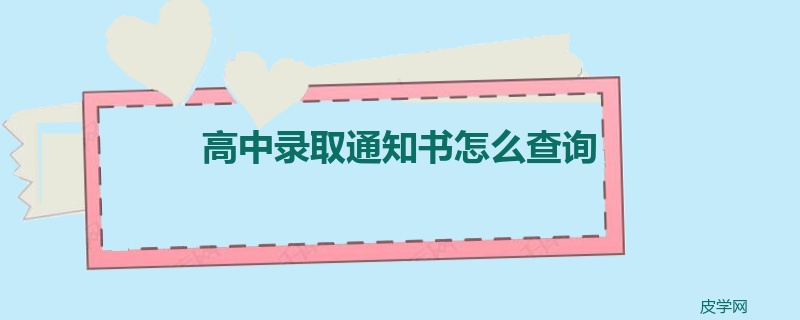 高中录取通知书怎么查询

皮学网